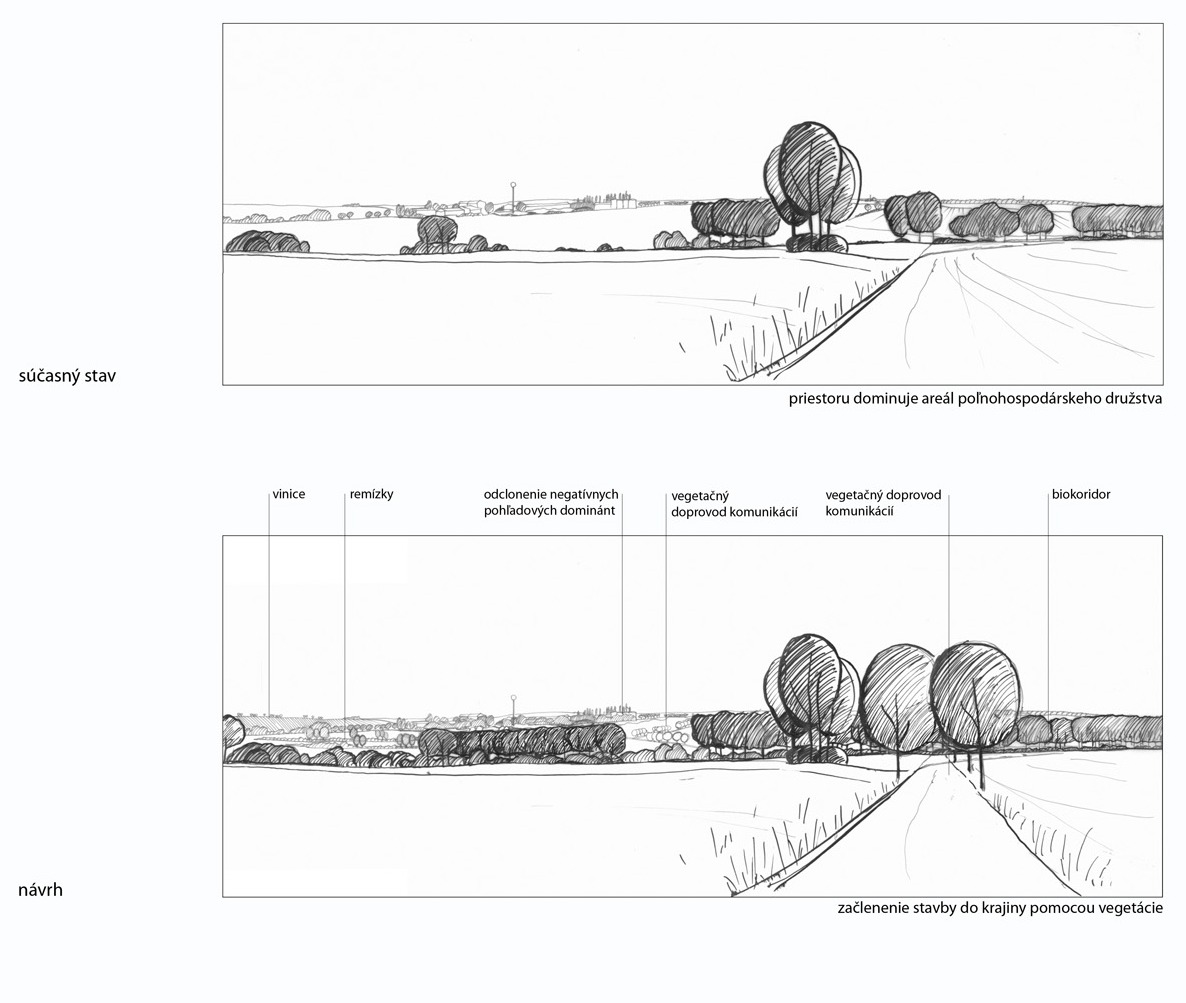 súčasný stav

priestoru dominuje areál poľnohospodárskeho družstva

vinice

remízky

odclonenie negatívnych pohľadových dominánt

vegetačný doprovod komunikácií

vegetačný doprovod komunikácií

biokoridor

návrh

začlenenie stavby do krajiny pomocou vegetácie